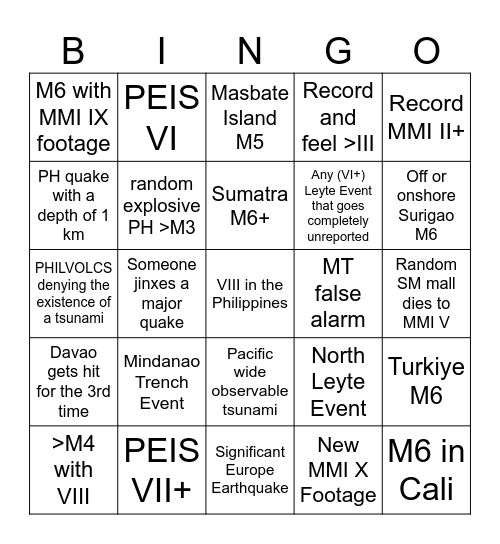 | B | I | N | G | O |
|---|---|---|---|---|
| M6 with MMI IX footage | PEIS VI | Masbate Island M5 | Record and feel >III | Record MMI II+ |
| PH quake with a depth of 1 km | random explosive PH >M3 | Sumatra M6+ | Any (VI+) Leyte Event that goes completely unreported | Off or onshore Surigao M6 |
| PHILVOLCS denying the existence of a tsunami | Someone jinxes a major quake | VIII in the Philippines | MT false alarm | Random SM mall dies to MMI V |
| Davao gets hit for the 3rd time | Mindanao Trench Event | Pacific wide observable tsunami | North Leyte Event | Turkiye M6 |
| >M4 with VIII | PEIS VII+ | Significant Europe Earthquake | New MMI X Footage | M6 in Cali |